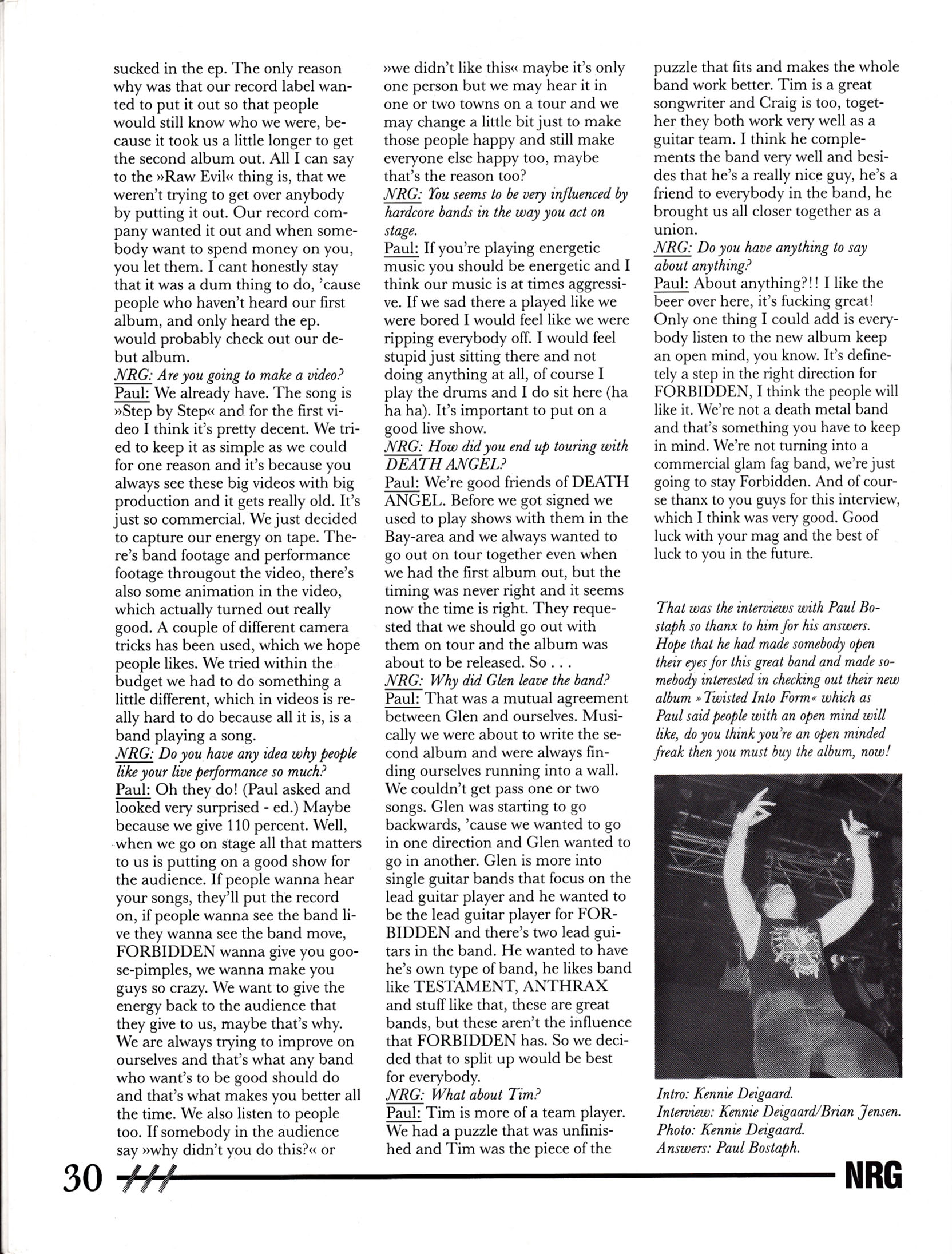 sucked in the ep. The only reason why was that our record label wanted to put it out so that people would still know who we were, because it took us a little longer to get the second album out. All I can say to the »Raw Evil« thing is, that we weren't trying to get over anybody by putting it out. Our record company wanted it out and when somebody want to spend money on you, you let them. I cant honestly stay that it was a dum thing to do, 'cause people who haven't heard our first album, and only heard the ep. would probably check out our debut album.
NRG: Are you going to make a video?
Paul: We already have. The song is »Step by Step« and for the first video I think it's pretty decent. We tried to keep it as simple as we could for one reason and it's because you always see these big videos with big production and it gets really old. It's just so commercial. We just decided to capture our energy on tape. There's band footage and performance footage througout the video, there's also some animation in the video, which actually turned out really good. A couple of different camera tricks has been used, which we hope people likes. We tried within the budget we had to do something a little different, which in videos is really hard to do because all it is, is a band playing a song.
NRG: Do you have any idea why people like your live performance so much?
Paul: Oh they do! (Paul asked and looked very surprised - ed.) Maybe because we give 110 percent. Well, when we go on stage all that matters to us is putting on a good show for the audience. If people wanna hear your songs, they'll put the record on, if people wanna see the band live they wanna see the band move, FORBIDDEN wanna give you goose-pimples, we wanna make you guys so crazy. We want to give the energy back to the audience that they give to us, maybe that's why. We are always trying to improve on ourselves and that's what any band who want's to be good should do and that's what makes you better all the time. We also listen to people too. If somebody in the audience say »why didn't you do this?« or »we didn't like this« maybe it's only one person but we may hear it in one or two towns on a tour and we may change a little bit just to make those people happy and still make everyone else happy too, maybe that's the reason too?
NRG: You seems to be very influenced by hardcore bands in the way you act on stage.
Paul: If you're playing energetic music you should be energetic and I think our music is at times aggressive. If we sad there a played like we were bored I would feel like we were ripping everybody off. I would feel stupid just sitting there and not doing anything at all, of course I play the drums and I do sit here (ha ha ha). It's important to put on a good live show.
NRG: How did you end up touring with DEATH ANGEL?
Paul: We're good friends of DEATH ANGEL. Before we got signed we used to play shows with them in the Bay-area and we always wanted to go out on tour together even when we had the first album out, but the timing was never right and it seems now the time is right. They requested that we should go out with them on tour and the album was about to be released. So . . .
NRG: Why did Glen leave the band?
Paul: That was a mutual agreement between Glen and ourselves. Musically we were about to write the second album and were always finding ourselves running into a wall. We couldn't get pass one or two songs. Glen was starting to go backwards, 'cause we wanted to go in one direction and Glen wanted to go in another. Glen is more into single guitar bands that focus on the lead guitar player and he wanted to be the lead guitar player for FORBIDDEN and there's two lead guitars in the band. He wanted to have he's own type of band, he likes band like TESTAMENT, ANTHRAX and stuff like that, these are great bands, but these aren't the influence that FORBIDDEN has. So we decided that to split up would be best for everybody.
NRG: What about Tim?
Paul: Tim is more of a team player. We had a puzzle that was unfinished and Tim was the piece of the puzzle that fits and makes the whole band work better. Tim is a great songwriter and Craig is too, together they both work very well as a guitar team. I think he complements the band very well and besides that he's a really nice guy, he's a friend to everybody in the band, he brought us all closer together as a union.
NRG: Do you have anything to say about anything?
Paul: About anything?!! I like the beer over here, it's fucking great! Only one thing I could add is everybody listen to the new album keep an open mind, you know. It's definetely a step in the right direction for FORBIDDEN, I think the people will like it. We're not a death metal band and that's something you have to keep in mind. We're not turning into a commercial glam fag band, we're just going to stay Forbidden. And of course thanx to you guys for this interview, which I think was very good. Good luck with your mag and the best of luck to you in the future.

That was the interviews with Paul Bostaph so thanx to him for his answers. Hope that he had made somebody open their eyes for this great band and made somebody interested in checking out their new album »Twisted Into Form« which as Paul said people with an open mind will like, do you think you're an open minded freak then you must buy the album, now!

Intro: Kennie Deigaard.
Interview: Kennie Deigaard/Brian Jensen.
Photo: Kennie Deigaard.
Answers: Paul Bostaph.

30 NRG